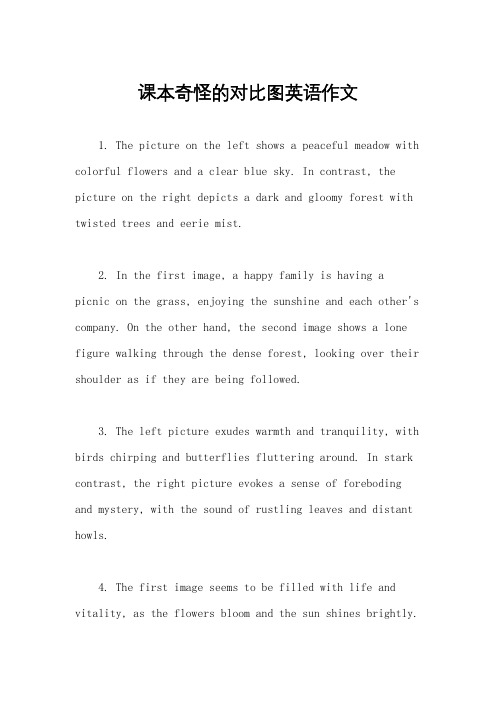 课本奇怪的对比图英语作文

1. The picture on the left shows a peaceful meadow with colorful flowers and a clear blue sky. In contrast, the picture on the right depicts a dark and gloomy forest with twisted trees and eerie mist.

2. In the first image, a happy family is having a picnic on the grass, enjoying the sunshine and each other's company. On the other hand, the second image shows a lone figure walking through the dense forest, looking over their shoulder as if they are being followed.

3. The left picture exudes warmth and tranquility, with birds chirping and butterflies fluttering around. In stark contrast, the right picture evokes a sense of foreboding and mystery, with the sound of rustling leaves and distant howls.

4. The first image seems to be filled with life and vitality, as the flowers bloom and the sun shines brightly.